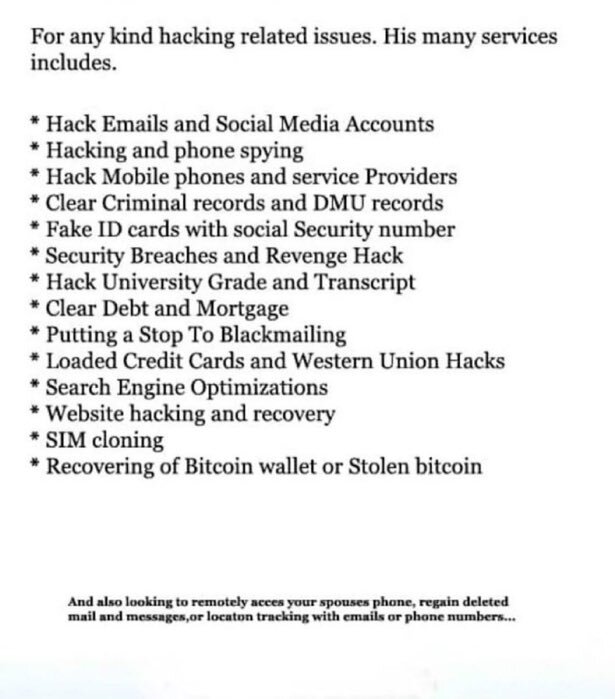 For any kind hacking related issues. His many services includes.

* Hack Emails and Social Media Accounts
* Hacking and phone spying
* Hack Mobile phones and service Providers
* Clear Criminal records and DMU records
* Fake ID cards with social Security number
* Security Breaches and Revenge Hack
* Hack University Grade and Transcript
* Clear Debt and Mortgage
* Putting a Stop To Blackmailing
* Loaded Credit Cards and Western Union Hacks
* Search Engine Optimizations
* Website hacking and recovery
* SIM cloning
* Recovering of Bitcoin wallet or Stolen bitcoin

And also looking to remotely acces your spouses phone, regain deleted mail and messages,or locaton tracking with emails or phone numbers...